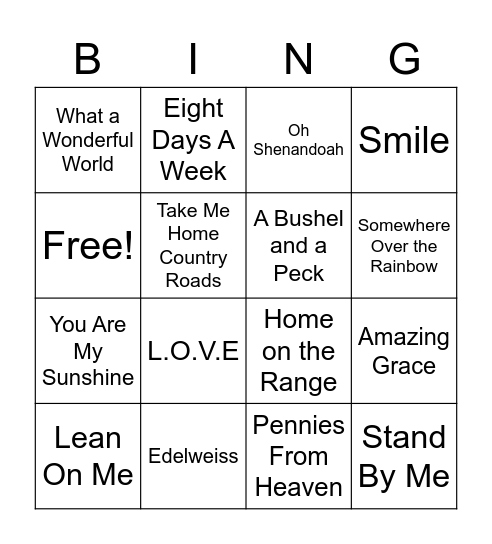 | B | I | N | G |
|---|---|---|---|
| What a Wonderful World | Eight Days A Week | Oh Shenandoah | Smile |
| Free! | Take Me Home Country Roads | A Bushel and a Peck | Somewhere Over the Rainbow |
| You Are My Sunshine | L.O.V.E | Home on the Range | Amazing Grace |
| Lean On Me | Edelweiss | Pennies From Heaven | Stand By Me |